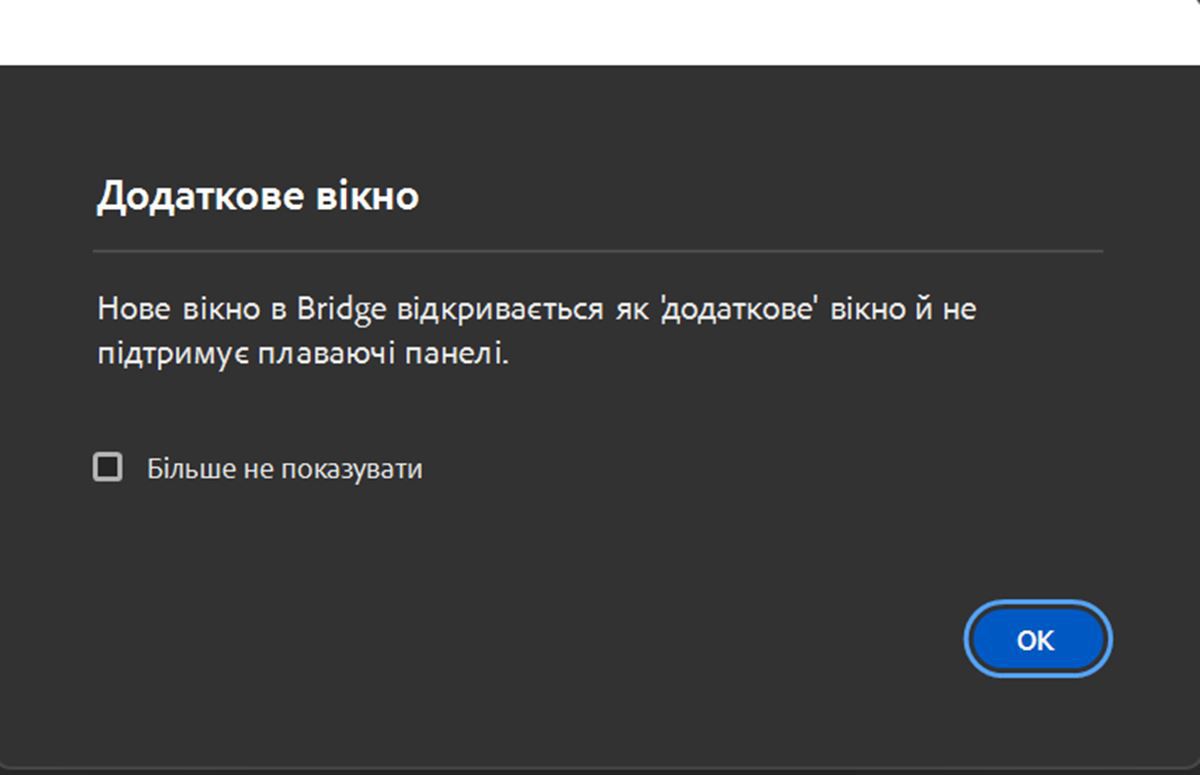 Додаткове вікно

Нове вікно в Bridge відкривається як 'додаткове' вікно й не підтримує плаваючі панелі.

Більше не показувати

OK